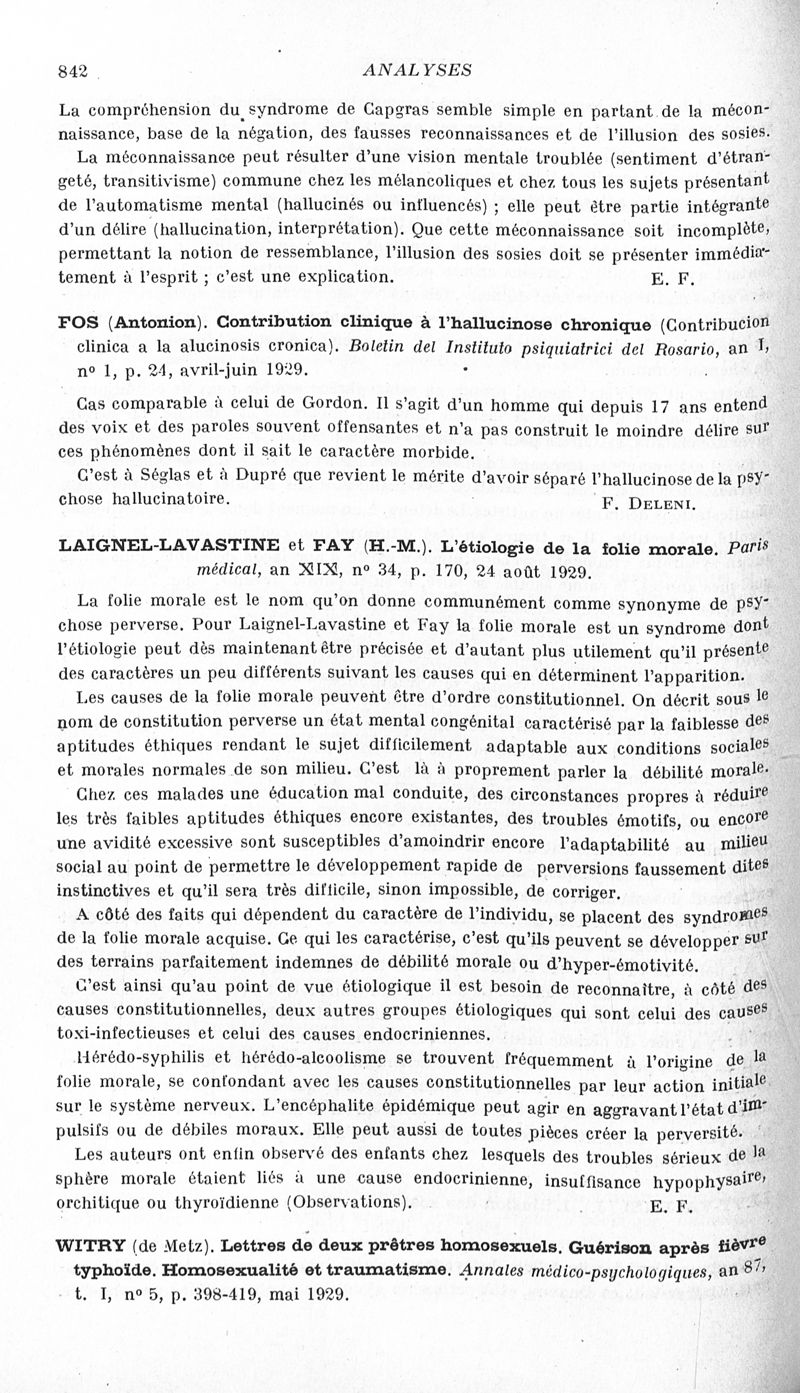 842 ANALYSES

La compréhension du syndrome de Capgras semble simple en partant de la méconnaissance, base de la négation, des fausses reconnaissances et de l'illusion des sosies.

La méconnaissance peut résulter d'une vision mentale troublée (sentiment d'étrangeté, transitivisme) commune chez les mélancoliques et chez tous les sujets présentant de l'automatisme mental (hallucinés ou influencés) ; elle peut être partie intégrante d'un délire (hallucination, interprétation). Que cette méconnaissance soit incomplète, permettant la notion de ressemblance, l'illusion des sosies doit se présenter immédiatement à l'esprit ; c'est une explication. E. F.

FOS (Antonion). Contribution clinique à l'hallucinose chronique (Contribucion clinica a la alucinosis cronica). Boletin del Instituto psiquiatrici del Rosario, an I, nº 1, p. 24, avril-juin 1929.

Cas comparable à celui de Gordon. Il s'agit d'un homme qui depuis 17 ans entend des voix et des paroles souvent offensantes et n'a pas construit le moindre délire sur ces phénomènes dont il sait le caractère morbide.

C'est à Séglas et à Dupré que revient le mérite d'avoir séparé l'hallucinose de la psychose hallucinatoire. F. Deleni.

LAIGNEL-LAVASTINE et FAY (H.-M.). L'étiologie de la folie morale. Paris médical, an XIX, nº 34, p. 170, 24 août 1929.

La folie morale est le nom qu'on donne communément comme synonyme de psychose perverse. Pour Laignel-Lavastine et Fay la folie morale est un syndrome dont l'étiologie peut dès maintenant être précisée et d'autant plus utilement qu'il présente des caractères un peu différents suivant les causes qui en déterminent l'apparition.

Les causes de la folie morale peuvent être d'ordre constitutionnel. On décrit sous le nom de constitution perverse un état mental congénital caractérisé par la faiblesse des aptitudes éthiques rendant le sujet difficilement adaptable aux conditions sociales et morales normales de son milieu. C'est là à proprement parler la débilité morale.

Chez ces malades une éducation mal conduite, des circonstances propres à réduire les très faibles aptitudes éthiques encore existantes, des troubles émotifs, ou encore une avidité excessive sont susceptibles d'amoindrir encore l'adaptabilité au milieu social au point de permettre le développement rapide de perversions faussement dites instinctives et qu'il sera très difficile, sinon impossible, de corriger.

A côté des faits qui dépendent du caractère de l'individu, se placent des syndromes de la folie morale acquise. Ce qui les caractérise, c'est qu'ils peuvent se développer sur des terrains parfaitement indemnes de débilité morale ou d'hyper-émotivité.

C'est ainsi qu'au point de vue étiologique il est besoin de reconnaître, à côté des causes constitutionnelles, deux autres groupes étiologiques qui sont celui des causes toxi-infectieuses et celui des causes endocriniennes.

Hérédo-syphilis et hérédo-alcoolisme se trouvent fréquemment à l'origine de la folie morale, se confondant avec les causes constitutionnelles par leur action initiale sur le système nerveux. L'encéphalite épidémique peut agir en aggravant l'état d'impulsifs ou de débiles moraux. Elle peut aussi de toutes pièces créer la perversité.

Les auteurs ont enfin observé des enfants chez lesquels des troubles sérieux de la sphère morale étaient liés à une cause endocrinienne, insuffisance hypophysaire, orchitique ou thyroïdienne (Observations). E. F.

WITRY (de Metz). Lettres de deux prêtres homosexuels. Guérison après fièvre typhoïde. Homosexualité et traumatisme. Annales médico-psychologiques, an 87, t. I, nº 5, p. 398-419, mai 1929.